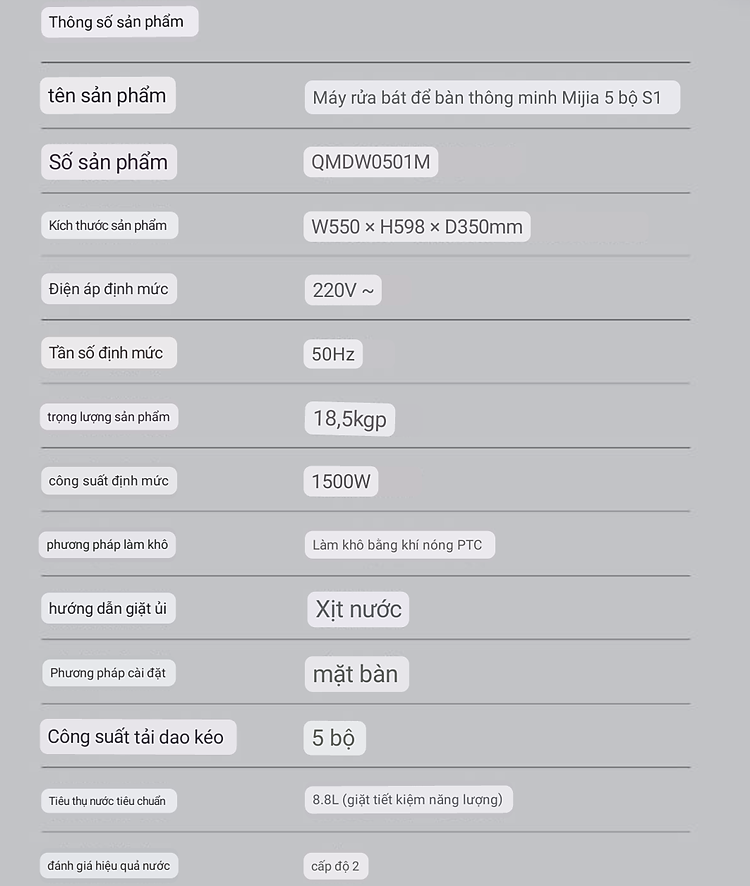 Thông số sản phẩm

| | |
|---|---|
| tên sản phẩm | Máy rửa bát để bàn thông minh Mijia 5 bộ S1 |
| Số sản phẩm | QMDW0501M |
| Kích thước sản phẩm | W550 × H598 × D350mm |
| Điện áp định mức | 220V ~ |
| Tần số định mức | 50Hz |
| trọng lượng sản phẩm | 18,5kgp |
| công suất định mức | 1500W |
| phương pháp làm khô | Làm khô bằng khí nóng PTC |
| hướng dẫn giặt ủi | Xịt nước |
| Phương pháp cài đặt | mặt bàn |
| Công suất tải dao kéo | 5 bộ |
| Tiêu thụ nước tiêu chuẩn | 8.8L (giặt tiết kiệm năng lượng) |
| đánh giá hiệu quả nước | cấp độ 2 |